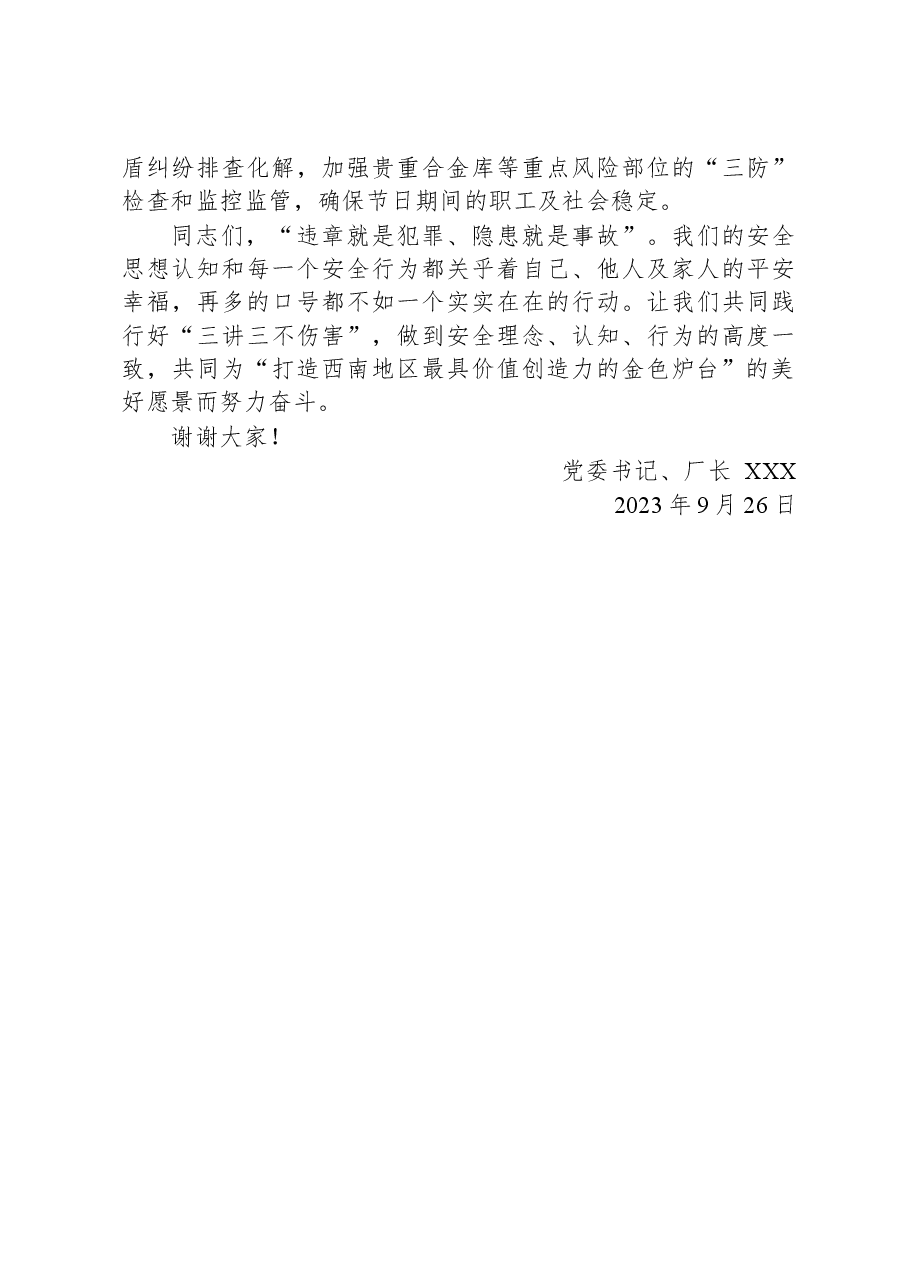 盾纠纷排查化解，加强贵重合金库等重点风险部位的“三防”检查和监控监管，确保节日期间的职工及社会稳定。

同志们，“违章就是犯罪、隐患就是事故”。我们的安全思想认知和每一个安全行为都关乎着自己、他人及家人的平安幸福，再多的口号都不如一个实实在在的行动。让我们共同践行好“三讲三不伤害”，做到安全理念、认知、行为的高度一致，共同为“打造西南地区最具价值创造力的金色炉台”的美好愿景而努力奋斗。

谢谢大家！

党委书记、厂长 XXX
2023年9月26日